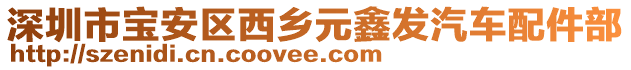 深圳市宝安区西乡元鑫发汽车配件部
http://szenidi.cn.coovee.com